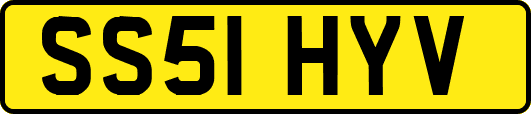 SS51 HYV